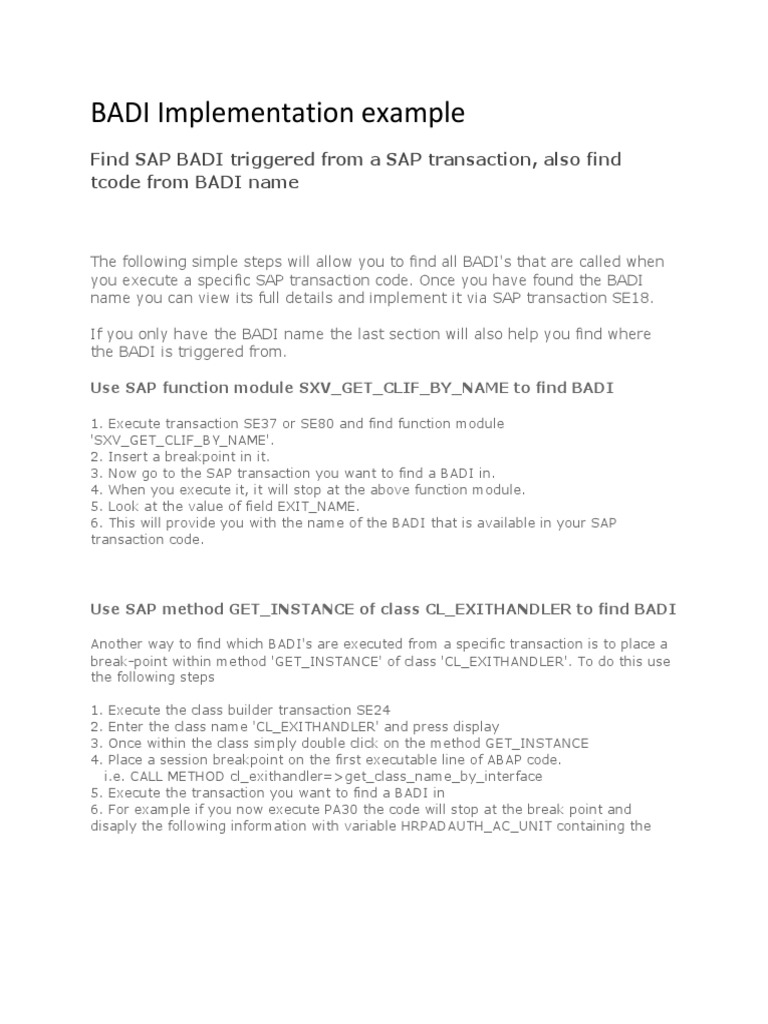 BADI Implementation example

Find SAP BADI triggered from a SAP transaction, also find tcode from BADI name

The following simple steps will allow you to find all BADI's that are called when you execute a specific SAP transaction code. Once you have found the BADI name you can view its full details and implement it via SAP transaction SE18.

If you only have the BADI name the last section will also help you find where the BADI is triggered from.

Use SAP function module SXV_GET_CLIF_BY_NAME to find BADI

1. Execute transaction SE37 or SE80 and find function module 'SXV_GET_CLIF_BY_NAME'.
2. Insert a breakpoint in it.
3. Now go to the SAP transaction you want to find a BADI in.
4. When you execute it, it will stop at the above function module.
5. Look at the value of field EXIT_NAME.
6. This will provide you with the name of the BADI that is available in your SAP transaction code.

Use SAP method GET_INSTANCE of class CL_EXITHANDLER to find BADI

Another way to find which BADI's are executed from a specific transaction is to place a break-point within method 'GET_INSTANCE' of class 'CL_EXITHANDLER'. To do this use the following steps

1. Execute the class builder transaction SE24
2. Enter the class name 'CL_EXITHANDLER' and press display
3. Once within the class simply double click on the method GET_INSTANCE
4. Place a session breakpoint on the first executable line of ABAP code.
i.e. CALL METHOD cl_exithandler=>get_class_name_by_interface
5. Execute the transaction you want to find a BADI in
6. For example if you now execute PA30 the code will stop at the break point and disaply the following information with variable HRPADAUTH_AC_UNIT containing the